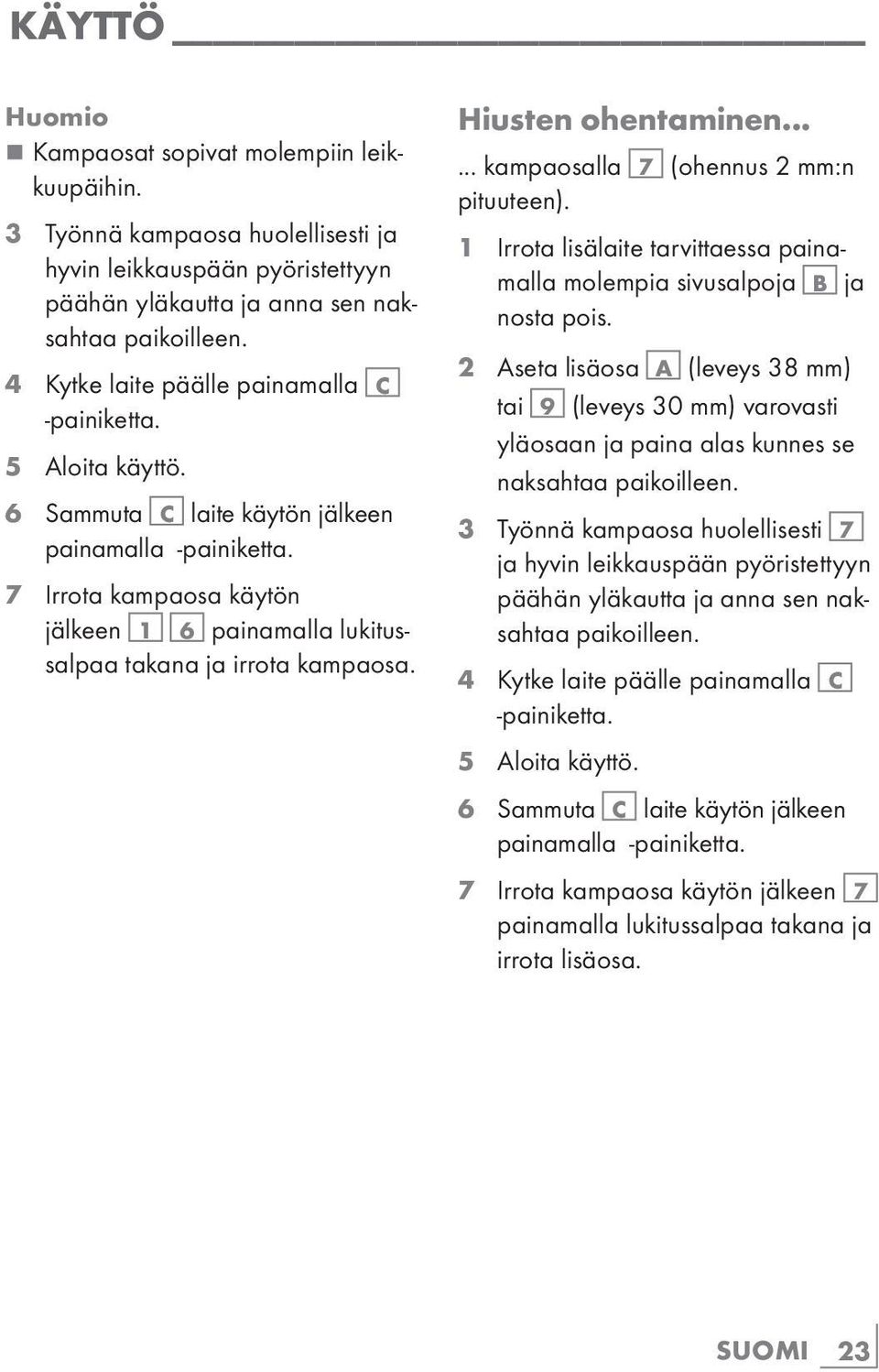 KÄYTTÖ

Huomio
■ Kampaosat sopivat molempiin leikkuupäihin.

3 Työnnä kampaosa huolellisesti ja hyvin leikkauspään pyöristettyyn päähän yläkautta ja anna sen naksahtaa paikoilleen.

4 Kytke laite päälle painamalla C -painiketta.

5 Aloita käyttö.

6 Sammuta C laite käytön jälkeen painamalla -painiketta.

7 Irrota kampaosa käytön jälkeen 1 6 painamalla lukitussalpaa takana ja irrota kampaosa.

Hiusten ohentaminen...

... kampaosalla 7 (ohennus 2 mm:n pituuteen).

1 Irrota lisälaite tarvittaessa painamalla molempia sivusalpoja B ja nosta pois.

2 Aseta lisäosa A (leveys 38 mm) tai 9 (leveys 30 mm) varovasti yläosaan ja paina alas kunnes se naksahtaa paikoilleen.

3 Työnnä kampaosa huolellisesti 7 ja hyvin leikkauspään pyöristettyyn päähän yläkautta ja anna sen naksahtaa paikoilleen.

4 Kytke laite päälle painamalla C -painiketta.

5 Aloita käyttö.

6 Sammuta C laite käytön jälkeen painamalla -painiketta.

7 Irrota kampaosa käytön jälkeen 7 painamalla lukitussalpaa takana ja irrota lisäosa.

SUOMI 23